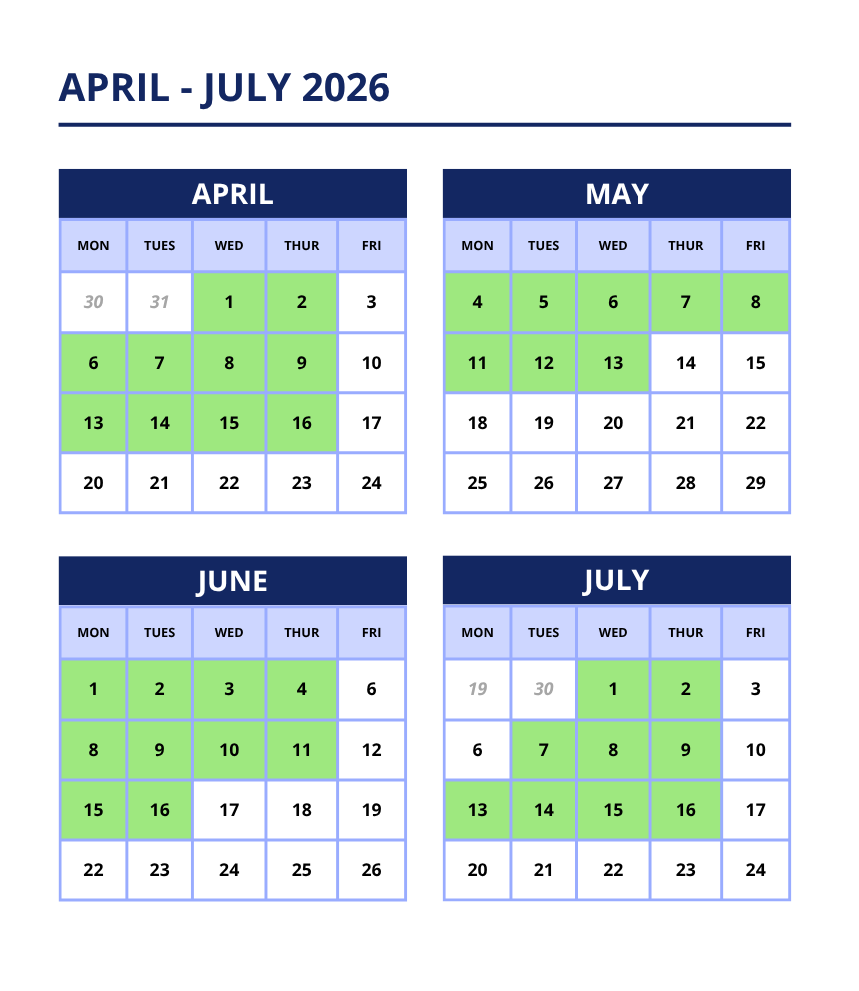 APRIL - JULY 2026

APRIL

| MON | TUES | WED | THUR | FRI |
|---|---|---|---|---|
| 30 | 31 | 1 | 2 | 3 |
| 6 | 7 | 8 | 9 | 10 |
| 13 | 14 | 15 | 16 | 17 |
| 20 | 21 | 22 | 23 | 24 |

MAY

| MON | TUES | WED | THUR | FRI |
|---|---|---|---|---|
| 4 | 5 | 6 | 7 | 8 |
| 11 | 12 | 13 | 14 | 15 |
| 18 | 19 | 20 | 21 | 22 |
| 25 | 26 | 27 | 28 | 29 |

JUNE

| MON | TUES | WED | THUR | FRI |
|---|---|---|---|---|
| 1 | 2 | 3 | 4 | 6 |
| 8 | 9 | 10 | 11 | 12 |
| 15 | 16 | 17 | 18 | 19 |
| 22 | 23 | 24 | 25 | 26 |

JULY

| MON | TUES | WED | THUR | FRI |
|---|---|---|---|---|
| 19 | 30 | 1 | 2 | 3 |
| 6 | 7 | 8 | 9 | 10 |
| 13 | 14 | 15 | 16 | 17 |
| 20 | 21 | 22 | 23 | 24 |